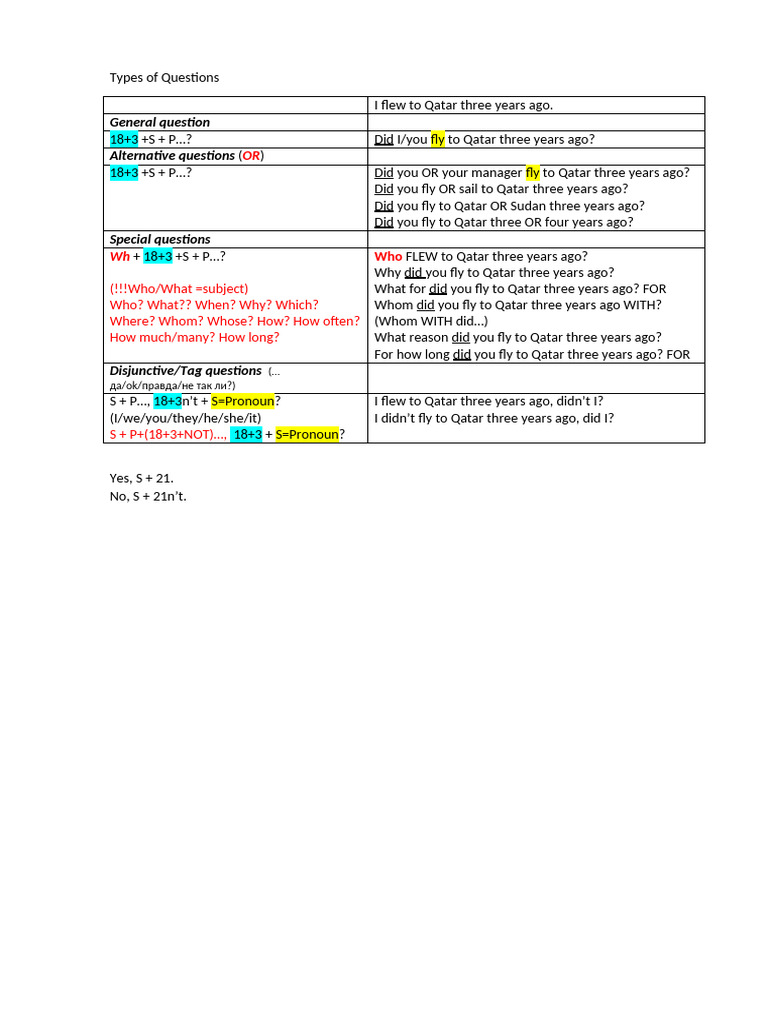 Types of Questions

| | I flew to Qatar three years ago. |
|---|---|
| General question | |
| 18+3 +S + P…? | Did I/you fly to Qatar three years ago? |
| Alternative questions (OR) | |
| 18+3 +S + P…? | Did you OR your manager fly to Qatar three years ago? Did you fly OR sail to Qatar three years ago? Did you fly to Qatar OR Sudan three years ago? Did you fly to Qatar three OR four years ago? |
| Special questions | |
| Wh + 18+3 +S + P…? (!!!Who/What =subject) Who? What?? When? Why? Which? Where? Whom? Whose? How? How often? How much/many? How long? | Who FLEW to Qatar three years ago? Why did you fly to Qatar three years ago? What for did you fly to Qatar three years ago? FOR Whom did you fly to Qatar three years ago WITH? (Whom WITH did…) What reason did you fly to Qatar three years ago? For how long did you fly to Qatar three years ago? FOR |
| Disjunctive/Tag questions (… да/ok/правда/не так ли?) | |
| S + P…, 18+3n't + S=Pronoun? (I/we/you/they/he/she/it) S + P+(18+3+NOT)…, 18+3 + S=Pronoun? | I flew to Qatar three years ago, didn't I? I didn't fly to Qatar three years ago, did I? |

Yes, S + 21.
No, S + 21n't.